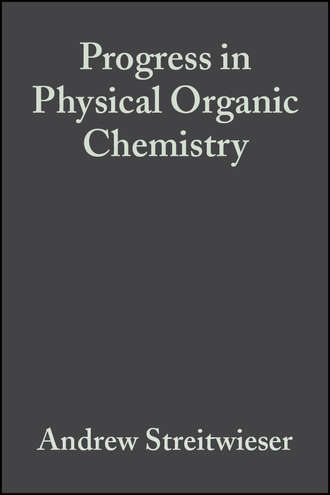 Progress in Physical Organic Chemistry

Andrew Streitwieser